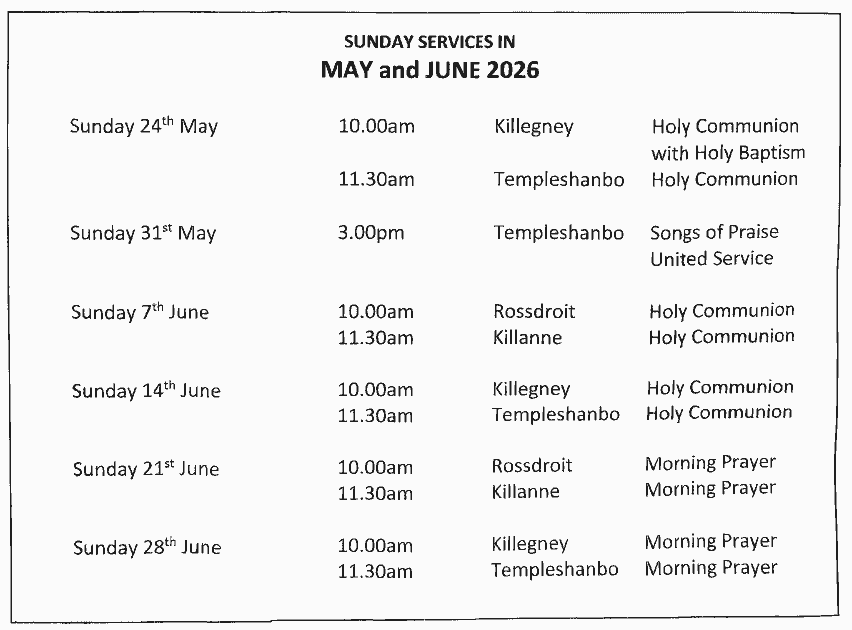 SUNDAY SERVICES IN
MAY and JUNE 2026

| | | | |
|---|---|---|---|
| Sunday 24$^{th}$ May | 10.00am | Killegney | Holy Communion with Holy Baptism |
| | 11.30am | Templeshanbo | Holy Communion |
| Sunday 31$^{st}$ May | 3.00pm | Templeshanbo | Songs of Praise United Service |
| Sunday 7$^{th}$ June | 10.00am | Rossdroit | Holy Communion |
| | 11.30am | Killanne | Holy Communion |
| Sunday 14$^{th}$ June | 10.00am | Killegney | Holy Communion |
| | 11.30am | Templeshanbo | Holy Communion |
| Sunday 21$^{st}$ June | 10.00am | Rossdroit | Morning Prayer |
| | 11.30am | Killanne | Morning Prayer |
| Sunday 28$^{th}$ June | 10.00am | Killegney | Morning Prayer |
| | 11.30am | Templeshanbo | Morning Prayer |